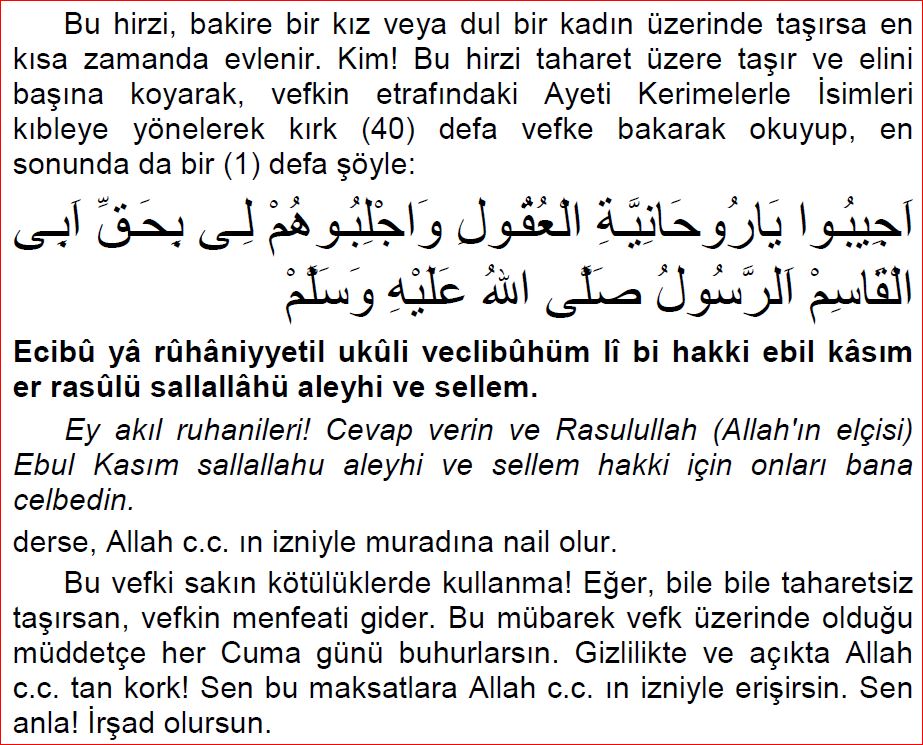 Bu hirzi, bakire bir kız veya dul bir kadın üzerinde taşırsa en kısa zamanda evlenir. Kim! Bu hirzi taharet üzere taşır ve elini başına koyarak, vefkin etrafındaki Ayeti Kerimelerle İsimleri kıbleye yönelerek kırk (40) defa vefke bakarak okuyup, en sonunda da bir (1) defa şöyle:

اَجِيبُوا يَارُوحَانِيَّةِ الْعُقُولِ وَاجْلِبُوهُمْ لِى بِحَقِّ اَبِى الْقَاسِمْ اَلرَّسُولُ صَلَّى اللهُ عَلَيْهِ وَسَلَّمْ

Ecibû yâ rûhâniyyetil ukûli veclibûhüm lî bi hakki ebil kâsım er rasûlü sallallâhü aleyhi ve sellem.

Ey akıl ruhanileri! Cevap verin ve Rasulullah (Allah'ın elçisi) Ebul Kasım sallallahu aleyhi ve sellem hakki için onları bana celbedin.

derse, Allah c.c. ın izniyle muradına nail olur.

Bu vefki sakın kötülüklerde kullanma! Eğer, bile bile taharetsiz taşırsan, vefkin menfeati gider. Bu mübarek vefk üzerinde olduğu müddetçe her Cuma günü buhurlarsın. Gizlilikte ve açıkta Allah c.c. tan kork! Sen bu maksatlara Allah c.c. ın izniyle erişirsin. Sen anla! İrşad olursun.